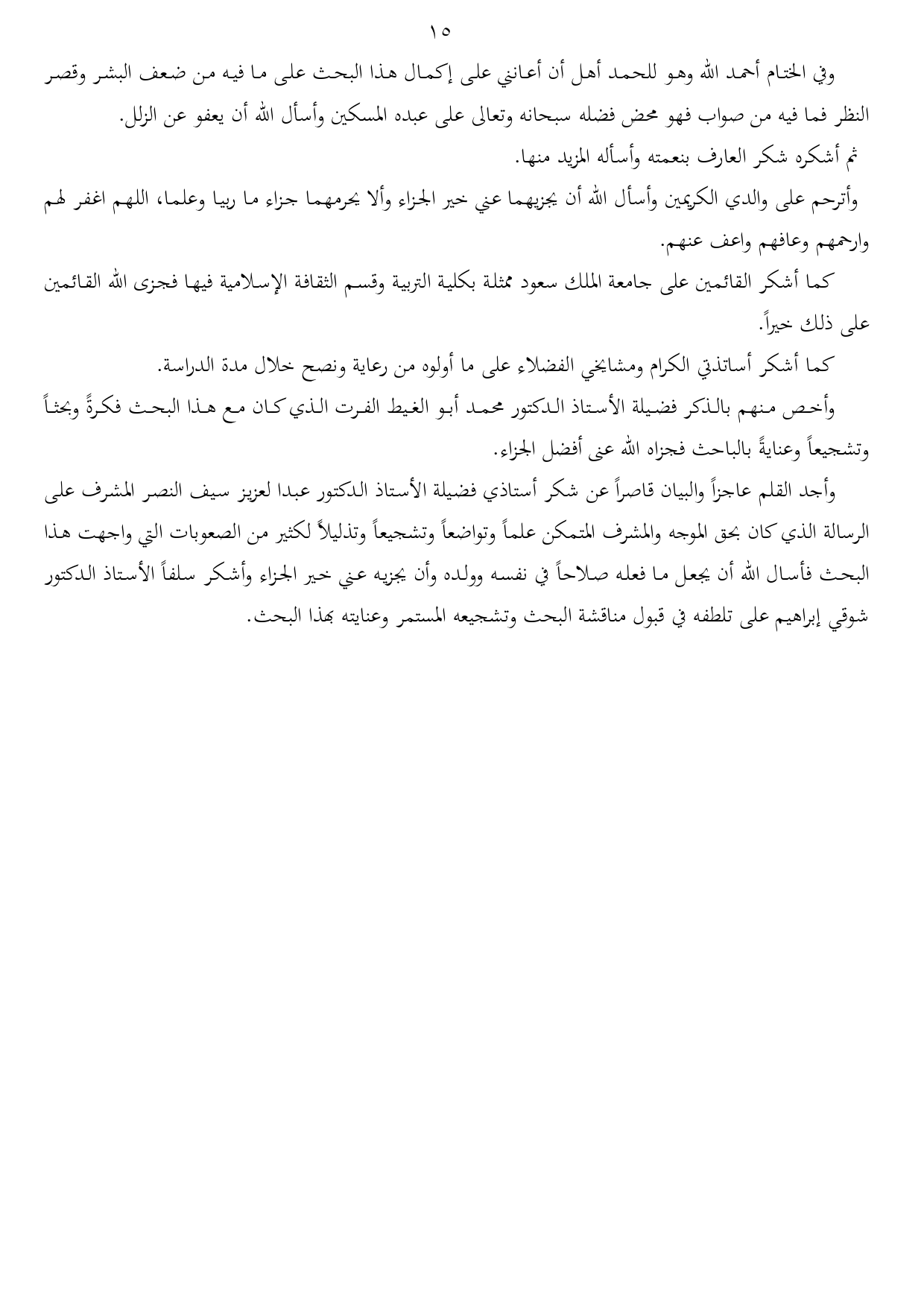 ١٥

وفي الختام أحمد الله وهو للحمد أهل أن أعانني على إكمال هذا البحث على ما فيه من ضعف البشر وقصر النظر فما فيه من صواب فهو محض فضله سبحانه وتعالى على عبده المسكين وأسأل الله أن يعفو عن الزلل.

ثم أشكره شكر العارف بنعمته وأسأله المزيد منها.

وأترحم على والدي الكريمين وأسأل الله أن يجزيهما عني خير الجزاء وألا يحرمهما جزاء ما ربيا وعلما، اللهم اغفر لهم وارحمهم وعافهم واعف عنهم.

كما أشكر القائمين على جامعة الملك سعود ممثلة بكلية التربية وقسم الثقافة الإسلامية فيها فجزى الله القائمين على ذلك خيراً.

كما أشكر أساتذتي الكرام ومشايخي الفضلاء على ما أولوه من رعاية ونصح خلال مدة الدراسة.

وأخص منهم بالذكر فضيلة الأستاذ الدكتور محمد أبو الغيط الفرت الذي كان مع هذا البحث فكرةً وبحثاً وتشجيعاً وعنايةً بالباحث فجزاه الله عنى أفضل الجزاء.

وأجد القلم عاجزاً والبيان قاصراً عن شكر أستاذي فضيلة الأستاذ الدكتور عبدا لعزيز سيف النصر المشرف على الرسالة الذي كان بحق الموجه والمشرف المتمكن علماً وتواضعاً وتشجيعاً وتذليلاً لكثير من الصعوبات التي واجهت هذا البحث فأسال الله أن يجعل ما فعله صلاحاً في نفسه وولده وأن يجزيه عني خير الجزاء وأشكر سلفاً الأستاذ الدكتور شوقي إبراهيم على تلطفه في قبول مناقشة البحث وتشجيعه المستمر وعنايته بهذا البحث.